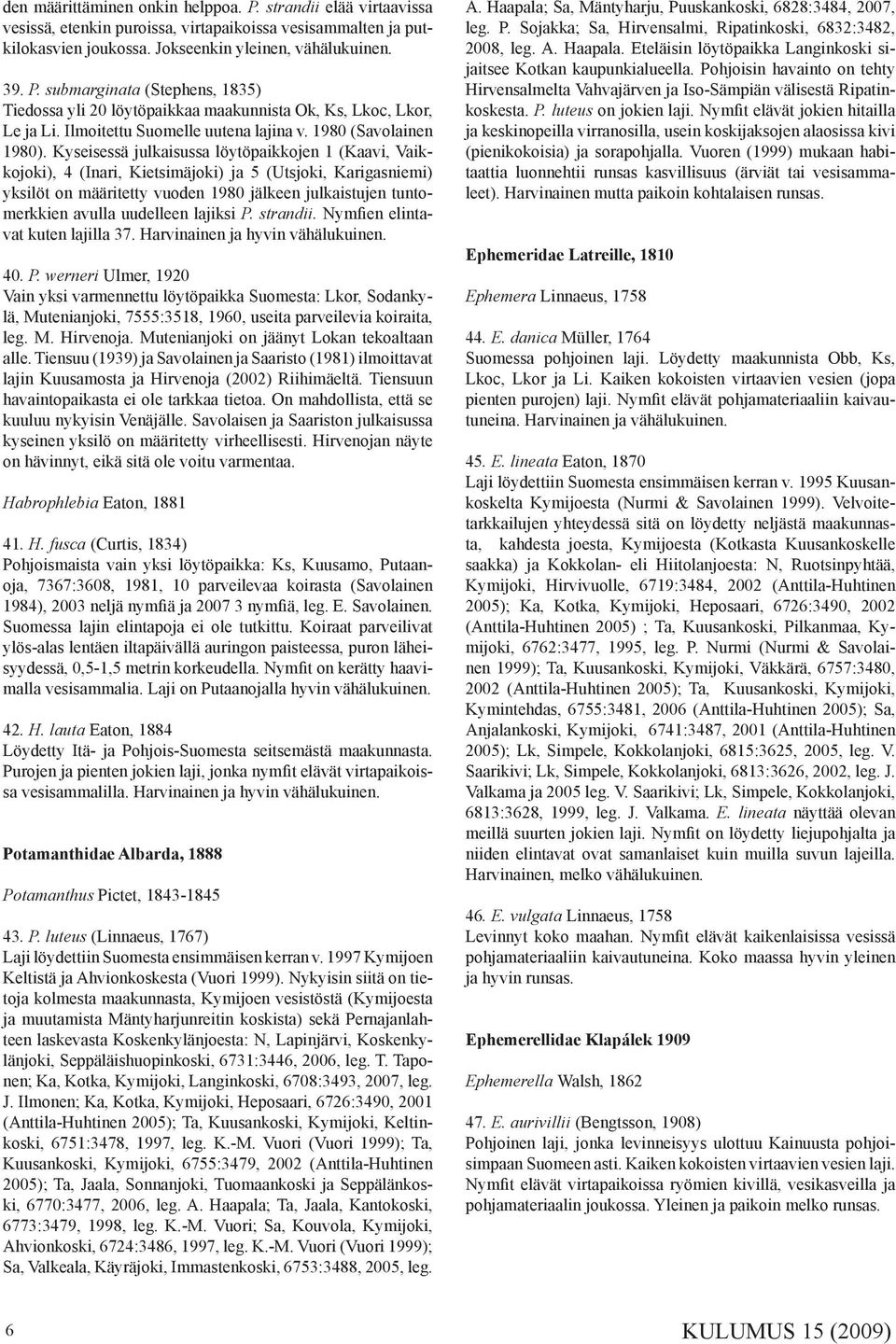 den määrittäminen onkin helppoa. P. strandii elää virtaavissa vesissä, etenkin puroissa, virtapaikoissa vesisammalten ja putkilokasvien joukossa. Jokseenkin yleinen, vähälukuinen.

39. P. submarginata (Stephens, 1835)
Tiedossa yli 20 löytöpaikkaa maakunnista Ok, Ks, Lkoc, Lkor, Le ja Li. Ilmoitettu Suomelle uutena lajina v. 1980 (Savolainen 1980). Kyseisessä julkaisussa löytöpaikkojen 1 (Kaavi, Vaikkojoki), 4 (Inari, Kietsimäjoki) ja 5 (Utsjoki, Karigasniemi) yksilöt on määritetty vuoden 1980 jälkeen julkaistujen tuntomerkkien avulla uudelleen lajiksi P. strandii. Nymfien elintavat kuten lajilla 37. Harvinainen ja hyvin vähälukuinen.

40. P. werneri Ulmer, 1920
Vain yksi varmennettu löytöpaikka Suomesta: Lkor, Sodankylä, Mutenianjoki, 7555:3518, 1960, useita parveilevia koiraita, leg. M. Hirvenoja. Mutenianjoki on jäänyt Lokan tekoaltaan alle. Tiensuu (1939) ja Savolainen ja Saaristo (1981) ilmoittavat lajin Kuusamosta ja Hirvenoja (2002) Riihimäeltä. Tiensuun havaintopaikasta ei ole tarkkaa tietoa. On mahdollista, että se kuuluu nykyisin Venäjälle. Savolaisen ja Saariston julkaisussa kyseinen yksilö on määritetty virheellisesti. Hirvenojan näyte on hävinnyt, eikä sitä ole voitu varmentaa.

Habrophlebia Eaton, 1881

41. H. fusca (Curtis, 1834)
Pohjoismaista vain yksi löytöpaikka: Ks, Kuusamo, Putaanoja, 7367:3608, 1981, 10 parveilevaa koirasta (Savolainen 1984), 2003 neljä nymfiä ja 2007 3 nymfiä, leg. E. Savolainen. Suomessa lajin elintapoja ei ole tutkittu. Koiraat parveilivat ylös-alas lentäen iltapäivällä auringon paisteessa, puron läheisyydessä, 0,5-1,5 metrin korkeudella. Nymfit on kerätty haavimalla vesisammalia. Laji on Putaanojalla hyvin vähälukuinen.

42. H. lauta Eaton, 1884
Löydetty Itä- ja Pohjois-Suomesta seitsemästä maakunnasta. Purojen ja pienten jokien laji, jonka nymfit elävät virtapaikoissa vesisammalilla. Harvinainen ja hyvin vähälukuinen.

Potamanthidae Albarda, 1888

Potamanthus Pictet, 1843-1845

43. P. luteus (Linnaeus, 1767)
Laji löydettiin Suomesta ensimmäisen kerran v. 1997 Kymijoen Keltistä ja Ahvionkoskesta (Vuori 1999). Nykyisin siitä on tietoja kolmesta maakunnasta, Kymijoen vesistöstä (Kymijoesta ja muutamista Mäntyharjunreitin koskista) sekä Pernajanlahteen laskevasta Koskenkylänjoesta: N, Lapinjärvi, Koskenkylänjoki, Seppäläishuopinkoski, 6731:3446, 2006, leg. T. Taponen; Ka, Kotka, Kymijoki, Langinkoski, 6708:3493, 2007, leg. J. Ilmonen; Ka, Kotka, Kymijoki, Heposaari, 6726:3490, 2001 (Anttila-Huhtinen 2005); Ta, Kuusankoski, Kymijoki, Keltinkoski, 6751:3478, 1997, leg. K.-M. Vuori (Vuori 1999); Ta, Kuusankoski, Kymijoki, 6755:3479, 2002 (Anttila-Huhtinen 2005); Ta, Jaala, Sonnanjoki, Tuomaankoski ja Seppälänkoski, 6770:3477, 2006, leg. A. Haapala; Ta, Jaala, Kantokoski, 6773:3479, 1998, leg. K.-M. Vuori; Sa, Kouvola, Kymijoki, Ahvionkoski, 6724:3486, 1997, leg. K.-M. Vuori (Vuori 1999); Sa, Valkeala, Käyräjoki, Immastenkoski, 6753:3488, 2005, leg. A. Haapala; Sa, Mäntyharju, Puuskankoski, 6828:3484, 2007, leg. P. Sojakka; Sa, Hirvensalmi, Ripatinkoski, 6832:3482, 2008, leg. A. Haapala. Eteläisin löytöpaikka Langinkoski sijaitsee Kotkan kaupunkialueella. Pohjoisin havainto on tehty Hirvensalmelta Vahvajärven ja Iso-Sämpiän välisestä Ripatinkoskesta. P. luteus on jokien laji. Nymfit elävät jokien hitailla ja keskinopeilla virranosilla, usein koskijaksojen alaosissa kivi (pienikokoisia) ja sorapohjalla. Vuoren (1999) mukaan habitaattia luonnehtii runsas kasvillisuus (ärviät tai vesisammaleet). Harvinainen mutta paikoin kohtalaisen runsas.

Ephemeridae Latreille, 1810

Ephemera Linnaeus, 1758

44. E. danica Müller, 1764
Suomessa pohjoinen laji. Löydetty maakunnista Obb, Ks, Lkoc, Lkor ja Li. Kaiken kokoisten virtaavien vesien (jopa pienten purojen) laji. Nymfit elävät pohjamateriaaliin kaivautuneina. Harvinainen ja vähälukuinen.

45. E. lineata Eaton, 1870
Laji löydettiin Suomesta ensimmäisen kerran v. 1995 Kuusankoskelta Kymijoesta (Nurmi & Savolainen 1999). Velvoitetarkkailujen yhteydessä sitä on löydetty neljästä maakunnasta, kahdesta joesta, Kymijoesta (Kotkasta Kuusankoskelle saakka) ja Kokkolan- eli Hiitolanjoesta: N, Ruotsinpyhtää, Kymijoki, Hirvivuolle, 6719:3484, 2002 (Anttila-Huhtinen 2005); Ka, Kotka, Kymijoki, Heposaari, 6726:3490, 2002 (Anttila-Huhtinen 2005) ; Ta, Kuusankoski, Pilkanmaa, Kymijoki, 6762:3477, 1995, leg. P. Nurmi (Nurmi & Savolainen 1999); Ta, Kuusankoski, Kymijoki, Väkkärä, 6757:3480, 2002 (Anttila-Huhtinen 2005); Ta, Kuusankoski, Kymijoki, Kymintehdas, 6755:3481, 2006 (Anttila-Huhtinen 2005); Sa, Anjalankoski, Kymijoki, 6741:3487, 2001 (Anttila-Huhtinen 2005); Lk, Simpele, Kokkolanjoki, 6815:3625, 2005, leg. V. Saarikivi; Lk, Simpele, Kokkolanjoki, 6813:3626, 2002, leg. J. Valkama ja 2005 leg. V. Saarikivi; Lk, Simpele, Kokkolanjoki, 6813:3628, 1999, leg. J. Valkama. E. lineata näyttää olevan meillä suurten jokien laji. Nymfit on löydetty liejupohjalta ja niiden elintavat ovat samanlaiset kuin muilla suvun lajeilla. Harvinainen, melko vähälukuinen.

46. E. vulgata Linnaeus, 1758
Levinnyt koko maahan. Nymfit elävät kaikenlaisissa vesissä pohjamateriaaliin kaivautuneina. Koko maassa hyvin yleinen ja hyvin runsas.

Ephemerellidae Klapálek 1909

Ephemerella Walsh, 1862

47. E. aurivillii (Bengtsson, 1908)
Pohjoinen laji, jonka levinneisyys ulottuu Kainuusta pohjoisimpaan Suomeen asti. Kaiken kokoisten virtaavien vesien laji. Nymfit elävät virtapaikoissa ryömien kivillä, vesikasveilla ja pohjamateriaalin joukossa. Yleinen ja paikoin melko runsas.

6

KULUMUS 15 (2009)